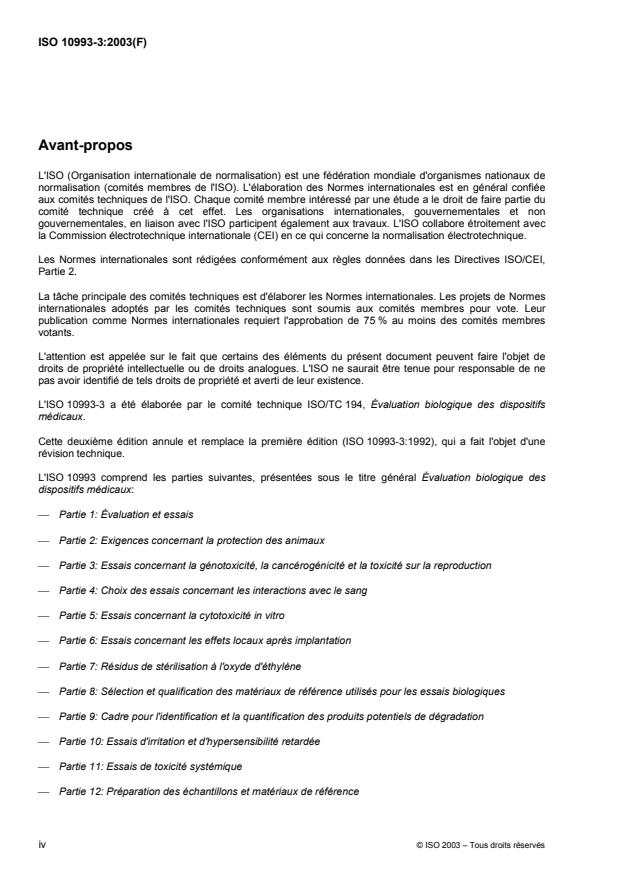 ISO 10993-3:2003(F)

Avant-propos

L'ISO (Organisation internationale de normalisation) est une fédération mondiale d'organismes nationaux de normalisation (comités membres de l'ISO). L'élaboration des Normes internationales est en général confiée aux comités techniques de l'ISO. Chaque comité membre intéressé par une étude a le droit de faire partie du comité technique créé à cet effet. Les organisations internationales, gouvernementales et non gouvernementales, en liaison avec l'ISO participent également aux travaux. L'ISO collabore étroitement avec la Commission électrotechnique internationale (CEI) en ce qui concerne la normalisation électrotechnique.

Les Normes internationales sont rédigées conformément aux règles données dans les Directives ISO/CEI, Partie 2.

La tâche principale des comités techniques est d'élaborer les Normes internationales. Les projets de Normes internationales adoptés par les comités techniques sont soumis aux comités membres pour vote. Leur publication comme Normes internationales requiert l'approbation de 75 % au moins des comités membres votants.

L'attention est appelée sur le fait que certains des éléments du présent document peuvent faire l'objet de droits de propriété intellectuelle ou de droits analogues. L'ISO ne saurait être tenue pour responsable de ne pas avoir identifié de tels droits de propriété et averti de leur existence.

L'ISO 10993-3 a été élaborée par le comité technique ISO/TC 194, Évaluation biologique des dispositifs médicaux.

Cette deuxième édition annule et remplace la première édition (ISO 10993-3:1992), qui a fait l'objet d'une révision technique.

L'ISO 10993 comprend les parties suivantes, présentées sous le titre général Évaluation biologique des dispositifs médicaux:

— Partie 1: Évaluation et essais

— Partie 2: Exigences concernant la protection des animaux

— Partie 3: Essais concernant la génotoxicité, la cancérogénicité et la toxicité sur la reproduction

— Partie 4: Choix des essais concernant les interactions avec le sang

— Partie 5: Essais concernant la cytotoxicité in vitro

— Partie 6: Essais concernant les effets locaux après implantation

— Partie 7: Résidus de stérilisation à l'oxyde d'éthylène

— Partie 8: Sélection et qualification des matériaux de référence utilisés pour les essais biologiques

— Partie 9: Cadre pour l'identification et la quantification des produits potentiels de dégradation

— Partie 10: Essais d'irritation et d'hypersensibilité retardée

— Partie 11: Essais de toxicité systémique

— Partie 12: Préparation des échantillons et matériaux de référence

iv © ISO 2003 – Tous droits réservés